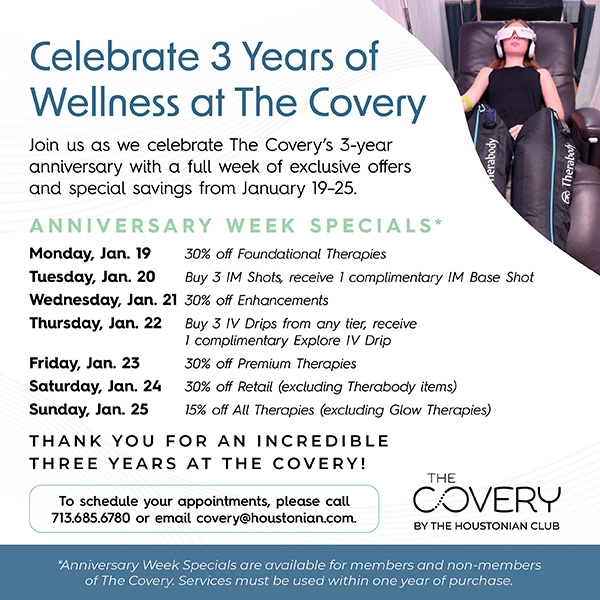 Celebrate 3 Years of Wellness at The Covery

Join us as we celebrate The Covery's 3-year anniversary with a full week of exclusive offers and special savings from January 19–25.

ANNIVERSARY WEEK SPECIALS*

Monday, Jan. 19 30% off Foundational Therapies
Tuesday, Jan. 20 Buy 3 IM Shots, receive 1 complimentary IM Base Shot
Wednesday, Jan. 21 30% off Enhancements
Thursday, Jan. 22 Buy 3 IV Drips from any tier, receive 1 complimentary Explore IV Drip
Friday, Jan. 23 30% off Premium Therapies
Saturday, Jan. 24 30% off Retail (excluding Therabody items)
Sunday, Jan. 25 15% off All Therapies (excluding Glow Therapies)

THANK YOU FOR AN INCREDIBLE THREE YEARS AT THE COVERY!

To schedule your appointments, please call 713.685.6780 or email covery@houstonian.com.

THE COVERY
BY THE HOUSTONIAN CLUB

*Anniversary Week Specials are available for members and non-members of The Covery. Services must be used within one year of purchase.